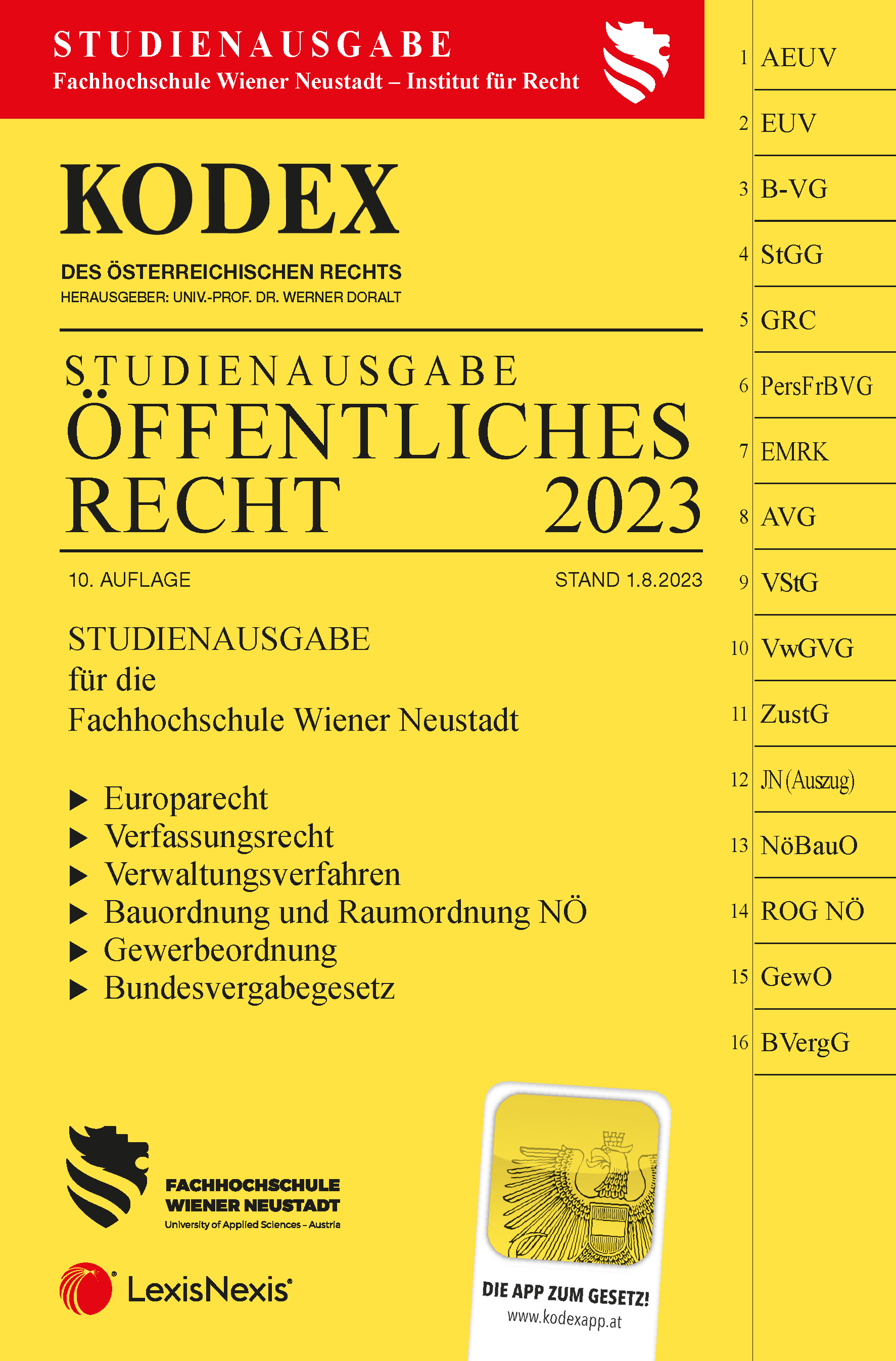 STUDIENAUSGABE
Fachhochschule Wiener Neustadt – Institut für Recht

KODEX
DES ÖSTERREICHISCHEN RECHTS
HERAUSGEBER: UNIV.-PROF. DR. WERNER DORALT

STUDIENAUSGABE
ÖFFENTLICHES RECHT 2023

10. AUFLAGE
STAND 1.8.2023

STUDIENAUSGABE
für die
Fachhochschule Wiener Neustadt

▶ Europarecht
▶ Verfassungsrecht
▶ Verwaltungsverfahren
▶ Bauordnung und Raumordnung NÖ
▶ Gewerbeordnung
▶ Bundesvergabegesetz

FACHHOCHSCHULE
WIENER NEUSTADT
University of Applied Sciences – Austria

LexisNexis®

DIE APP ZUM GESETZ!
www.kodexapp.at

1 AEUV
2 EUV
3 B-VG
4 StGG
5 GRC
6 PersFrBVG
7 EMRK
8 AVG
9 VStG
10 VwGVG
11 ZustG
12 JN (Auszug)
13 NöBauO
14 ROG NÖ
15 GewO
16 BVergG